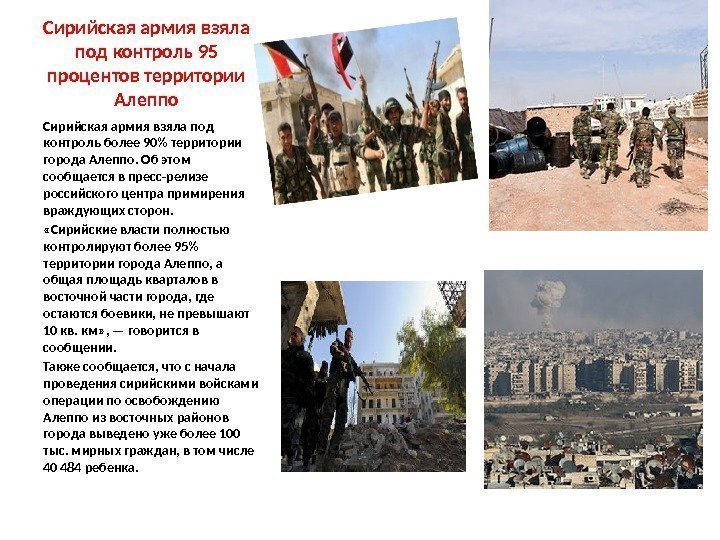 Сирийская армия взяла под контроль 95 процентов территории Алеппо

Сирийская армия взяла под контроль более 90% территории города Алеппо. Об этом сообщается в пресс-релизе российского центра примирения враждующих сторон.

«Сирийские власти полностью контролируют более 95% территории города Алеппо, а общая площадь кварталов в восточной части города, где остаются боевики, не превышают 10 кв. км», — говорится в сообщении.

Также сообщается, что с начала проведения сирийскими войсками операции по освобождению Алеппо из восточных районов города выведено уже более 100 тыс. мирных граждан, в том числе 40 484 ребенка.